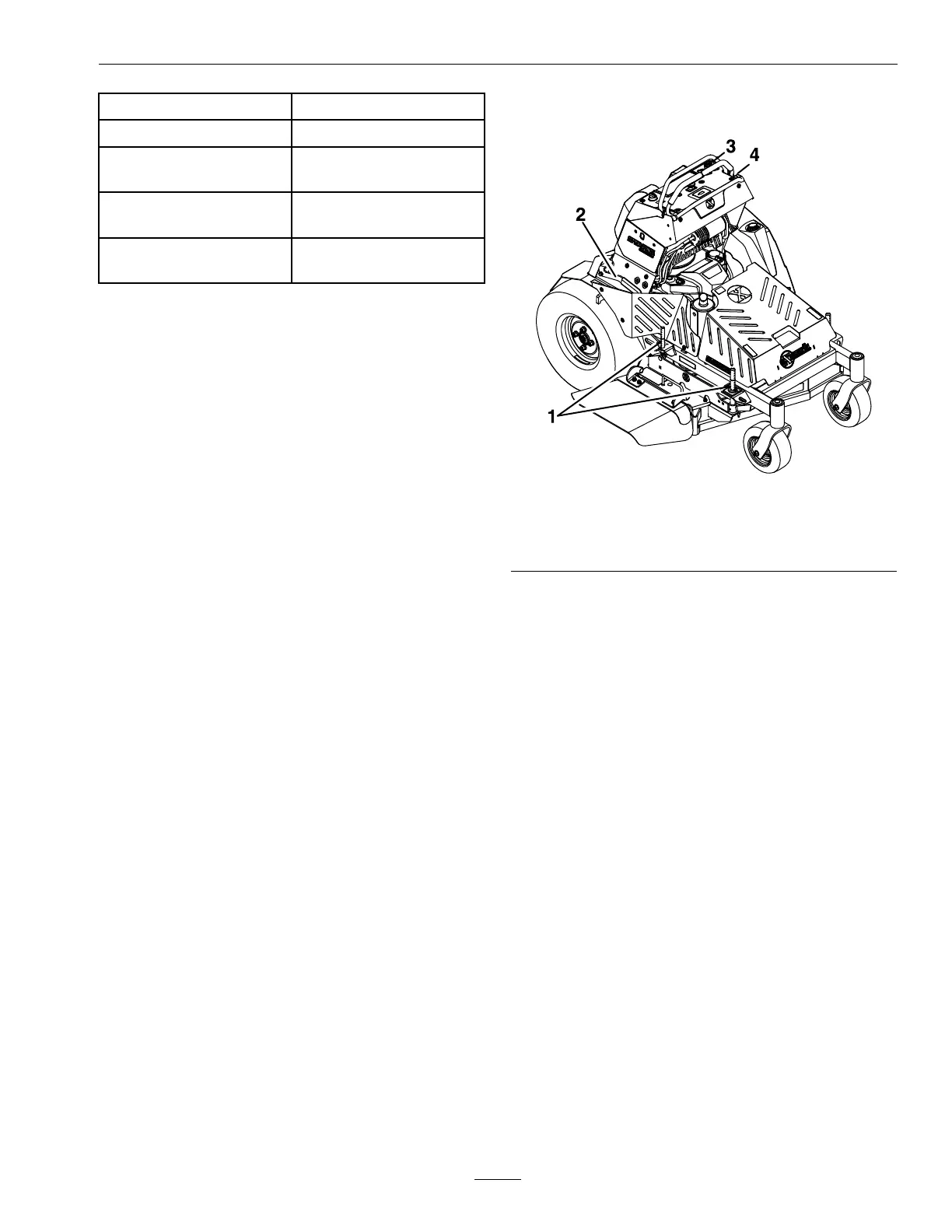 3
4
2
1